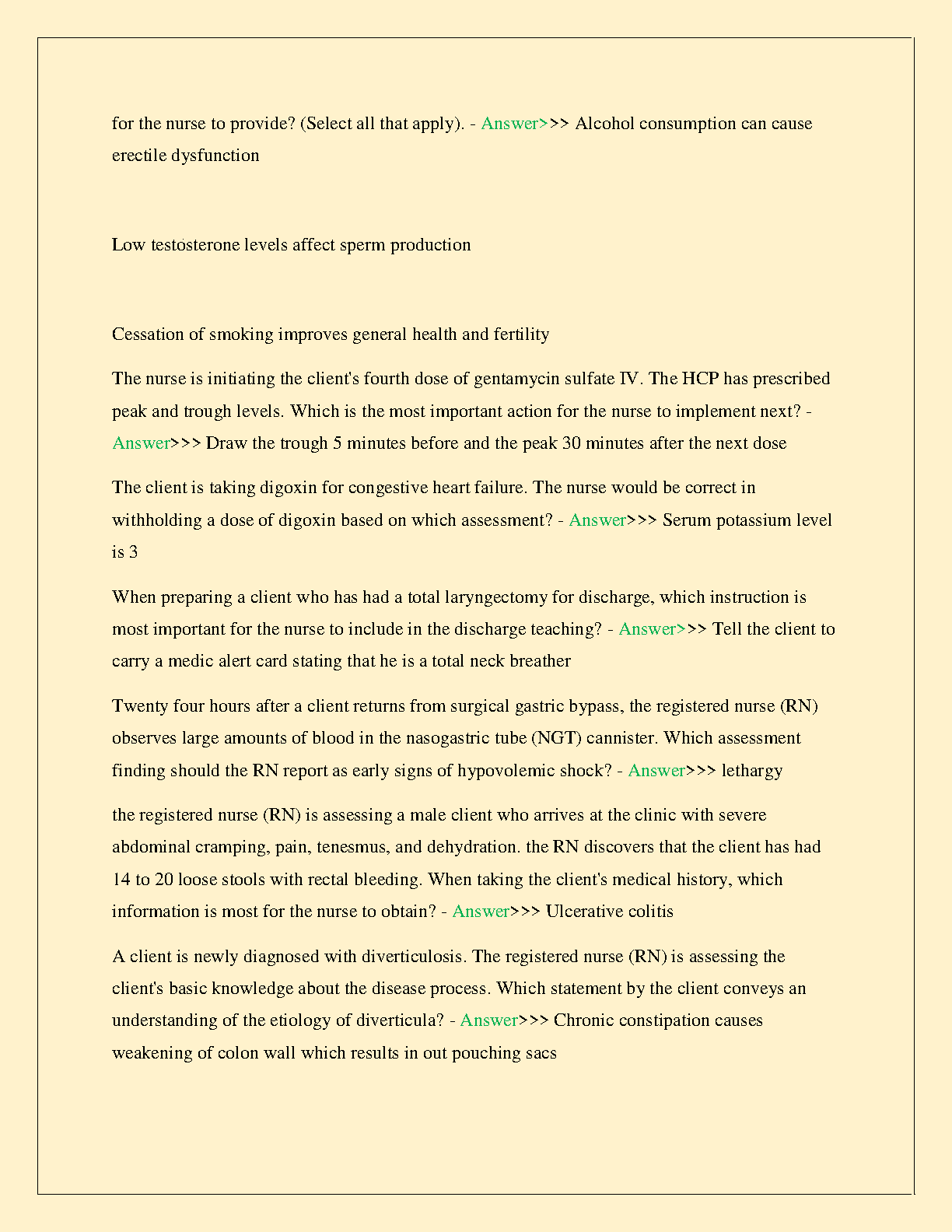 for the nurse to provide? (Select all that apply). - Answer>>> Alcohol consumption can cause erectile dysfunction

Low testosterone levels affect sperm production

Cessation of smoking improves general health and fertility

The nurse is initiating the client's fourth dose of gentamycin sulfate IV. The HCP has prescribed peak and trough levels. Which is the most important action for the nurse to implement next? - Answer>>> Draw the trough 5 minutes before and the peak 30 minutes after the next dose

The client is taking digoxin for congestive heart failure. The nurse would be correct in withholding a dose of digoxin based on which assessment? - Answer>>> Serum potassium level is 3

When preparing a client who has had a total laryngectomy for discharge, which instruction is most important for the nurse to include in the discharge teaching? - Answer>>> Tell the client to carry a medic alert card stating that he is a total neck breather

Twenty four hours after a client returns from surgical gastric bypass, the registered nurse (RN) observes large amounts of blood in the nasogastric tube (NGT) cannister. Which assessment finding should the RN report as early signs of hypovolemic shock? - Answer>>> lethargy

the registered nurse (RN) is assessing a male client who arrives at the clinic with severe abdominal cramping, pain, tenesmus, and dehydration. the RN discovers that the client has had 14 to 20 loose stools with rectal bleeding. When taking the client's medical history, which information is most for the nurse to obtain? - Answer>>> Ulcerative colitis

A client is newly diagnosed with diverticulosis. The registered nurse (RN) is assessing the client's basic knowledge about the disease process. Which statement by the client conveys an understanding of the etiology of diverticula? - Answer>>> Chronic constipation causes weakening of colon wall which results in out pouching sacs